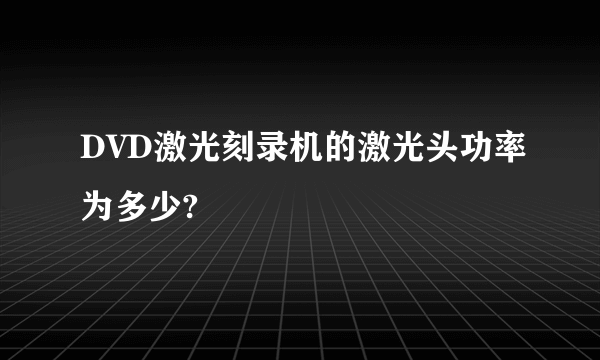 DVD激光刻录机的激光头功率为多少?